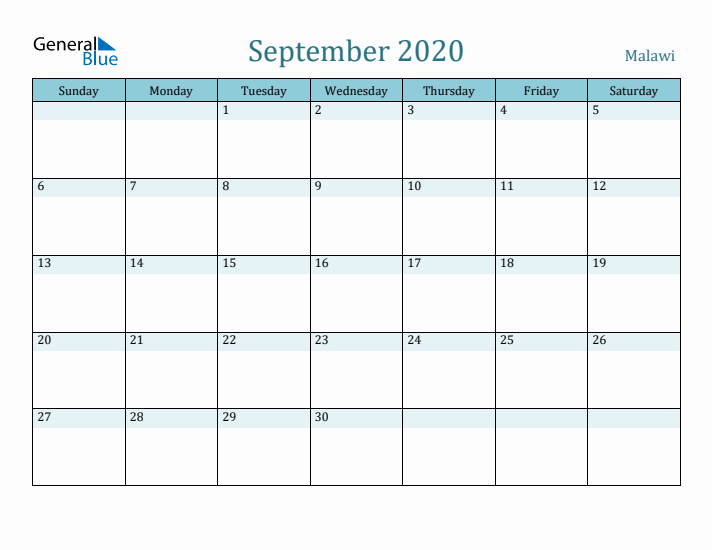 General Blue

September 2020

Malawi

| Sunday | Monday | Tuesday | Wednesday | Thursday | Friday | Saturday |
|---|---|---|---|---|---|---|
| | | 1 | 2 | 3 | 4 | 5 |
| 6 | 7 | 8 | 9 | 10 | 11 | 12 |
| 13 | 14 | 15 | 16 | 17 | 18 | 19 |
| 20 | 21 | 22 | 23 | 24 | 25 | 26 |
| 27 | 28 | 29 | 30 | | | |